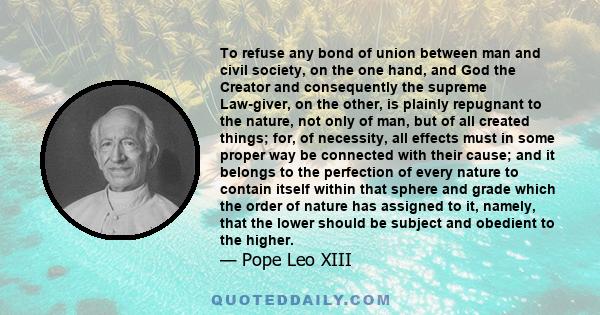 To refuse any bond of union between man and civil society, on the one hand, and God the Creator and consequently the supreme Law-giver, on the other, is plainly repugnant to the nature, not only of man, but of all created things; for, of necessity, all effects must in some proper way be connected with their cause; and it belongs to the perfection of every nature to contain itself within that sphere and grade which the order of nature has assigned to it, namely, that the lower should be subject and obedient to the higher.
— Pope Leo XIII

QUOTEDDAILY.COM